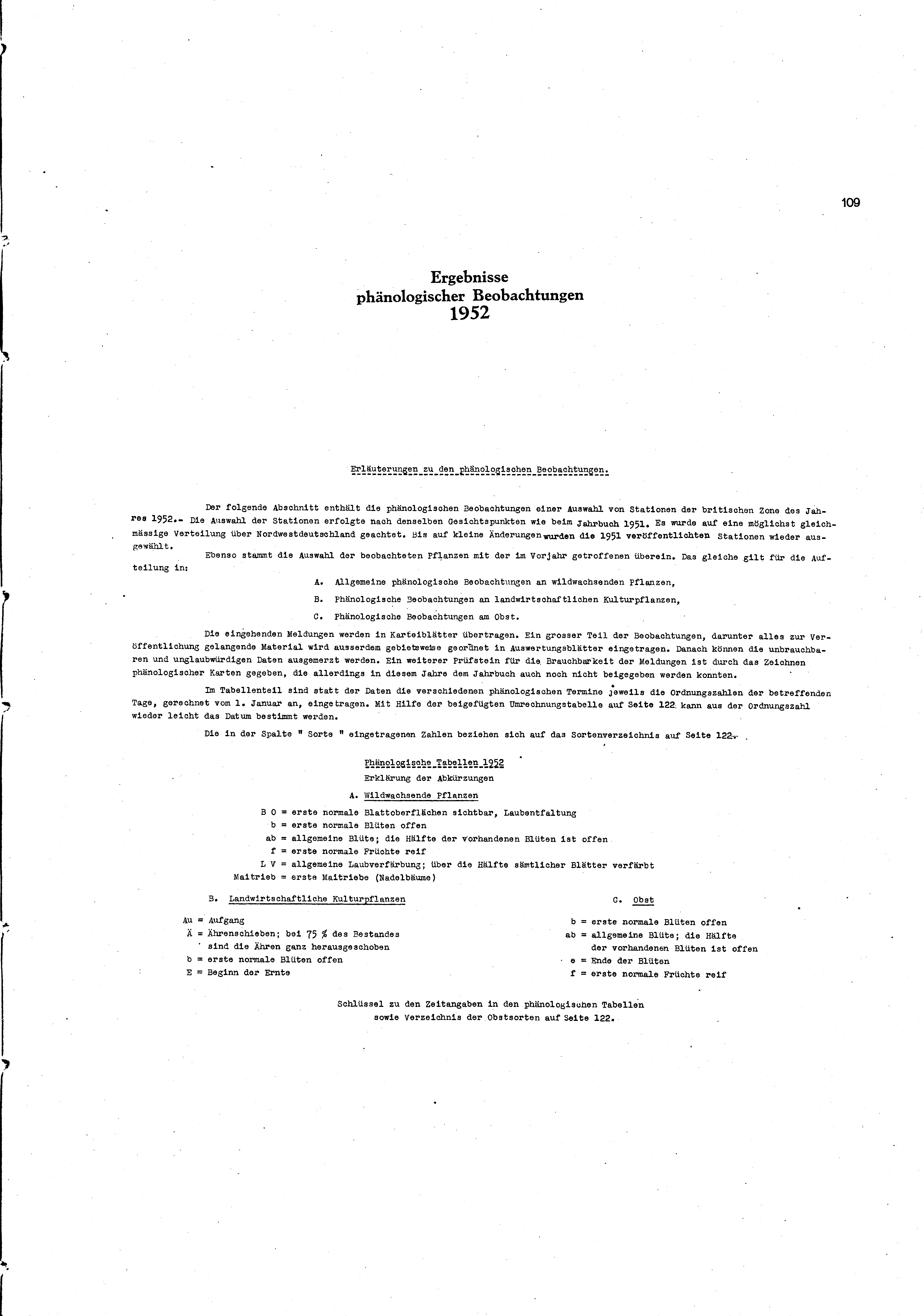 109

Ergebnisse
phänologischer Beobachtungen
1952

Erläuterungen zu den phänologischen Beobachtungen.

Der folgende Abschnitt enthält die phänologischen Beobachtungen einer Auswahl von Stationen der britischen Zone des Jahres 1952.- Die Auswahl der Stationen erfolgte nach denselben Gesichtspunkten wie beim Jahrbuch 1951. Es wurde auf eine möglichst gleichmässige Verteilung über Nordwestdeutschland geachtet. Bis auf kleine Änderungen wurden die 1951 veröffentlichten Stationen wieder ausgewählt.

Ebenso stammt die Auswahl der beobachteten Pflanzen mit der im Vorjahr getroffenen überein. Das gleiche gilt für die Aufteilung in:

A. Allgemeine phänologische Beobachtungen an wildwachsenden Pflanzen,

B. Phänologische Beobachtungen an landwirtschaftlichen Kulturpflanzen,

C. Phänologische Beobachtungen am Obst.

Die eingehenden Meldungen werden in Karteiblätter übertragen. Ein grosser Teil der Beobachtungen, darunter alles zur Veröffentlichung gelangende Material wird ausserdem gebietsweise geordnet in Auswertungsblätter eingetragen. Danach können die unbrauchbaren und unglaubwürdigen Daten ausgemerzt werden. Ein weiterer Prüfstein für die Brauchbarkeit der Meldungen ist durch das Zeichnen phänologischer Karten gegeben, die allerdings in diesem Jahre dem Jahrbuch auch noch nicht beigegeben werden konnten.

Im Tabellenteil sind statt der Daten die verschiedenen phänologischen Termine jeweils die Ordnungszahlen der betreffenden Tage, gerechnet vom 1. Januar an, eingetragen. Mit Hilfe der beigefügten Umrechnungstabelle auf Seite 122 kann aus der Ordnungszahl wieder leicht das Datum bestimmt werden.

Die in der Spalte " Sorte " eingetragenen Zahlen beziehen sich auf das Sortenverzeichnis auf Seite 122.

Phänologische Tabellen 1952
Erklärung der Abkürzungen
A. Wildwachsende Pflanzen

B O = erste normale Blattoberflächen sichtbar, Laubentfaltung
b = erste normale Blüten offen
ab = allgemeine Blüte; die Hälfte der vorhandenen Blüten ist offen
f = erste normale Früchte reif
L V = allgemeine Laubverfärbung; über die Hälfte sämtlicher Blätter verfärbt
Maitrieb = erste Maitriebe (Nadelbäume)

B. Landwirtschaftliche Kulturpflanzen

Au = Aufgang
Ä = Ährenschieben; bei 75 % des Bestandes sind die Ähren ganz herausgeschoben
b = erste normale Blüten offen
E = Beginn der Ernte

C. Obst

b = erste normale Blüten offen
ab = allgemeine Blüte; die Hälfte der vorhandenen Blüten ist offen
e = Ende der Blüten
f = erste normale Früchte reif

Schlüssel zu den Zeitangaben in den phänologischen Tabellen sowie Verzeichnis der Obstsorten auf Seite 122.